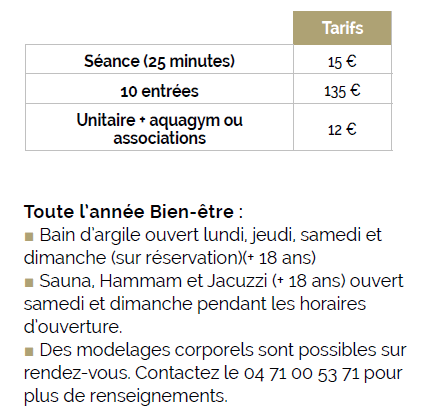 | | Tarifs |
|---|---|
| Séance (25 minutes) | 15 € |
| 10 entrées | 135 € |
| Unitaire + aquagym ou associations | 12 € |

Toute l'année Bien-être :
■ Bain d'argile ouvert lundi, jeudi, samedi et dimanche (sur réservation)(+ 18 ans)
■ Sauna, Hammam et Jacuzzi (+ 18 ans) ouvert samedi et dimanche pendant les horaires d'ouverture.
■ Des modelages corporels sont possibles sur rendez-vous. Contactez le 04 71 00 53 71 pour plus de renseignements.